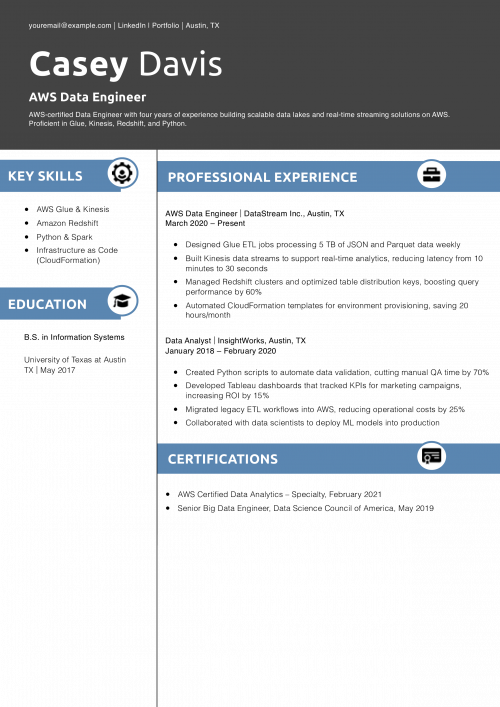 youremail@example.com | LinkedIn | Portfolio | Austin, TX

Casey Davis

AWS Data Engineer

AWS-certified Data Engineer with four years of experience building scalable data lakes and real-time streaming solutions on AWS. Proficient in Glue, Kinesis, Redshift, and Python.

KEY SKILLS

- AWS Glue & Kinesis
- Amazon Redshift
- Python & Spark
- Infrastructure as Code (CloudFormation)

EDUCATION

B.S. in Information Systems

University of Texas at Austin
TX | May 2017

PROFESSIONAL EXPERIENCE

AWS Data Engineer | DataStream Inc., Austin, TX
March 2020 – Present

- Designed Glue ETL jobs processing 5 TB of JSON and Parquet data weekly
- Built Kinesis data streams to support real-time analytics, reducing latency from 10 minutes to 30 seconds
- Managed Redshift clusters and optimized table distribution keys, boosting query performance by 60%
- Automated CloudFormation templates for environment provisioning, saving 20 hours/month

Data Analyst | InsightWorks, Austin, TX
January 2018 – February 2020

- Created Python scripts to automate data validation, cutting manual QA time by 70%
- Developed Tableau dashboards that tracked KPIs for marketing campaigns, increasing ROI by 15%
- Migrated legacy ETL workflows into AWS, reducing operational costs by 25%
- Collaborated with data scientists to deploy ML models into production

CERTIFICATIONS

- AWS Certified Data Analytics – Specialty, February 2021
- Senior Big Data Engineer, Data Science Council of America, May 2019